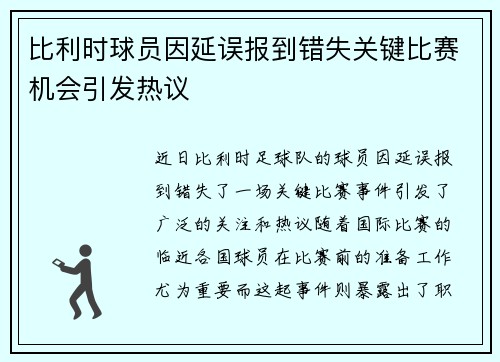 比利时球员因延误报到错失关键比赛机会引发热议

近日比利时足球队的球员因延误报到错失了一场关键比赛事件引发了广泛的关注和热议随着国际比赛的临近各国球员在比赛前的准备工作尤为重要而这起事件则暴露出了职